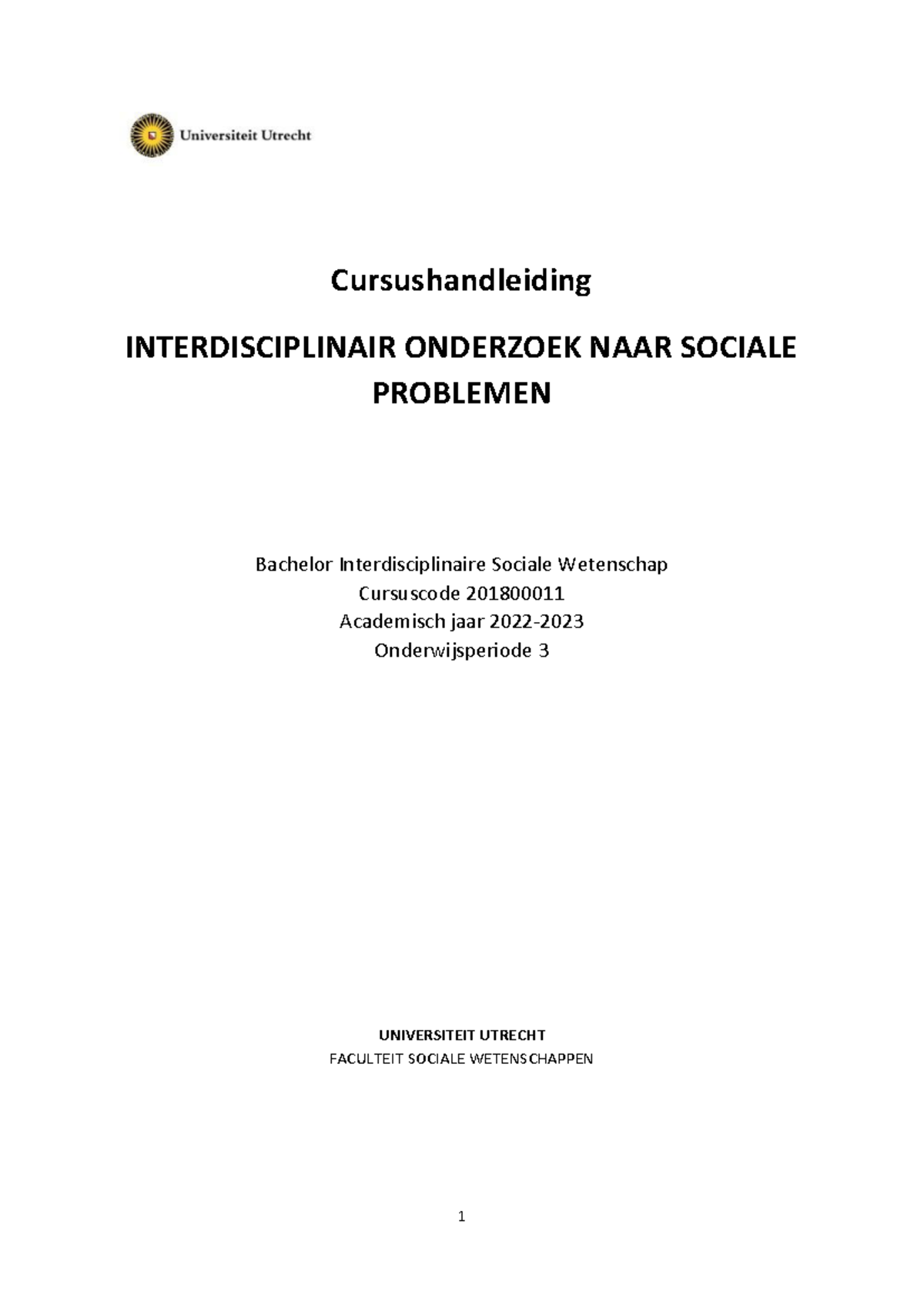 Universiteit Utrecht

Cursushandleiding

INTERDISCIPLINAIR ONDERZOEK NAAR SOCIALE PROBLEMEN

Bachelor Interdisciplinaire Sociale Wetenschap
Cursuscode 201800011
Academisch jaar 2022-2023
Onderwijsperiode 3

UNIVERSITEIT UTRECHT
FACULTEIT SOCIALE WETENSCHAPPEN

1